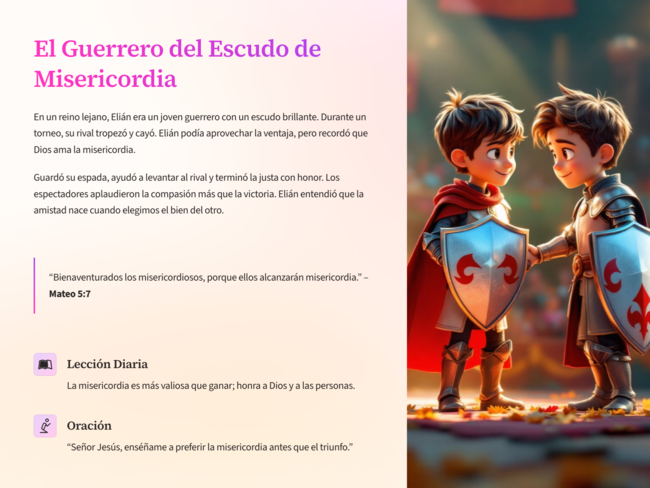 El Guerrero del Escudo de Misericordia

En un reino lejano, Elián era un joven guerrero con un escudo brillante. Durante un torneo, su rival tropezó y cayó. Elián podía aprovechar la ventaja, pero recordó que Dios ama la misericordia.

Guardó su espada, ayudó a levantar al rival y terminó la justa con honor. Los espectadores aplaudieron la compasión más que la victoria. Elián entendió que la amistad nace cuando elegimos el bien del otro.

"Bienaventurados los misericordiosos, porque ellos alcanzarán misericordia." – Mateo 5:7

Lección Diaria

La misericordia es más valiosa que ganar; honra a Dios y a las personas.

Oración

"Señor Jesús, enséñame a preferir la misericordia antes que el triunfo."